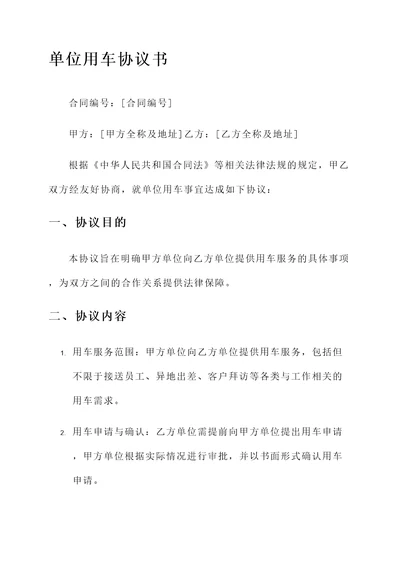 单位用车协议书

合同编号：[合同编号]

甲方：[甲方全称及地址]乙方：[乙方全称及地址]

根据《中华人民共和国合同法》等相关法律法规的规定，甲乙双方经友好协商，就单位用车事宜达成如下协议：

一、协议目的

本协议旨在明确甲方单位向乙方单位提供用车服务的具体事项，为双方之间的合作关系提供法律保障。

二、协议内容

1. 用车服务范围：甲方单位向乙方单位提供用车服务，包括但不限于接送员工、异地出差、客户拜访等各类与工作相关的用车需求。

2. 用车申请与确认：乙方单位需提前向甲方单位提出用车申请，甲方单位根据实际情况进行审批，并以书面形式确认用车申请。